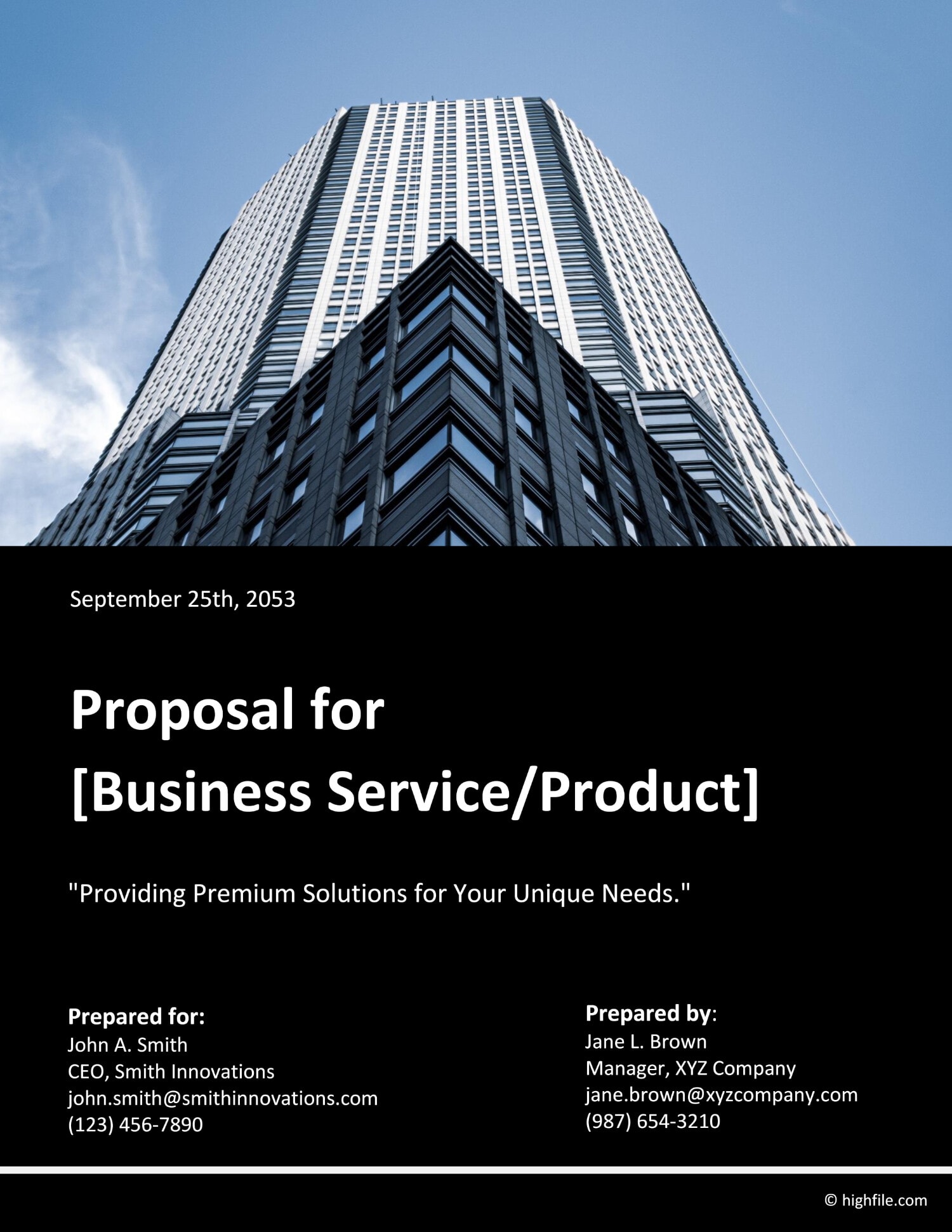 September 25th, 2053

Proposal for
[Business Service/Product]

"Providing Premium Solutions for Your Unique Needs."

Prepared for:
John A. Smith
CEO, Smith Innovations
john.smith@smithinnovations.com
(123) 456-7890

Prepared by:
Jane L. Brown
Manager, XYZ Company
jane.brown@xyzcompany.com
(987) 654-3210

© highfile.com